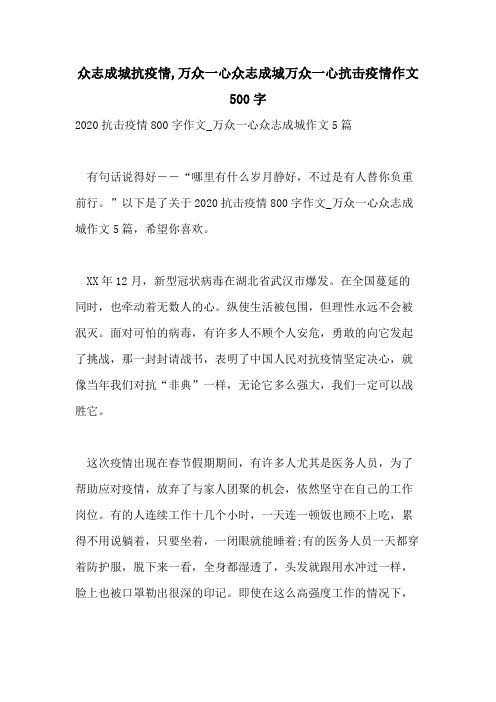 众志成城抗疫情,万众一心众志成城万众一心抗击疫情作文500字

2020抗击疫情800字作文_万众一心众志成城作文5篇

有句话说得好——“哪里有什么岁月静好，不过是有人替你负重前行。”以下是了关于2020抗击疫情800字作文_万众一心众志成城作文5篇，希望你喜欢。

XX年12月，新型冠状病毒在湖北省武汉市爆发。在全国蔓延的同时，也牵动着无数人的心。纵使生活被包围，但理性永远不会被泯灭。面对可怕的病毒，有许多人不顾个人安危，勇敢的向它发起了挑战，那一封封请战书，表明了中国人民对抗疫情坚定决心，就像当年我们对抗“非典”一样，无论它多么强大，我们一定可以战胜它。

这次疫情出现在春节假期期间，有许多人尤其是医务人员，为了帮助应对疫情，放弃了与家人团聚的机会，依然坚守在自己的工作岗位。有的人连续工作十几个小时，一天连一顿饭也顾不上吃，累得不用说躺着，只要坐着，一闭眼就能睡着;有的医务人员一天都穿着防护服，脱下来一看，全身都湿透了，头发就跟用水冲过一样，脸上也被口罩勒出很深的印记。即使在这么高强度工作的情况下，